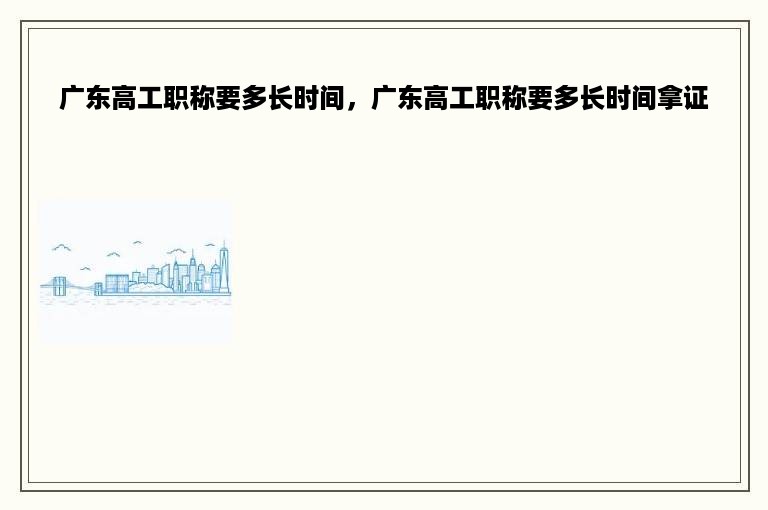 广东高工职称要多长时间，广东高工职称要多长时间拿证